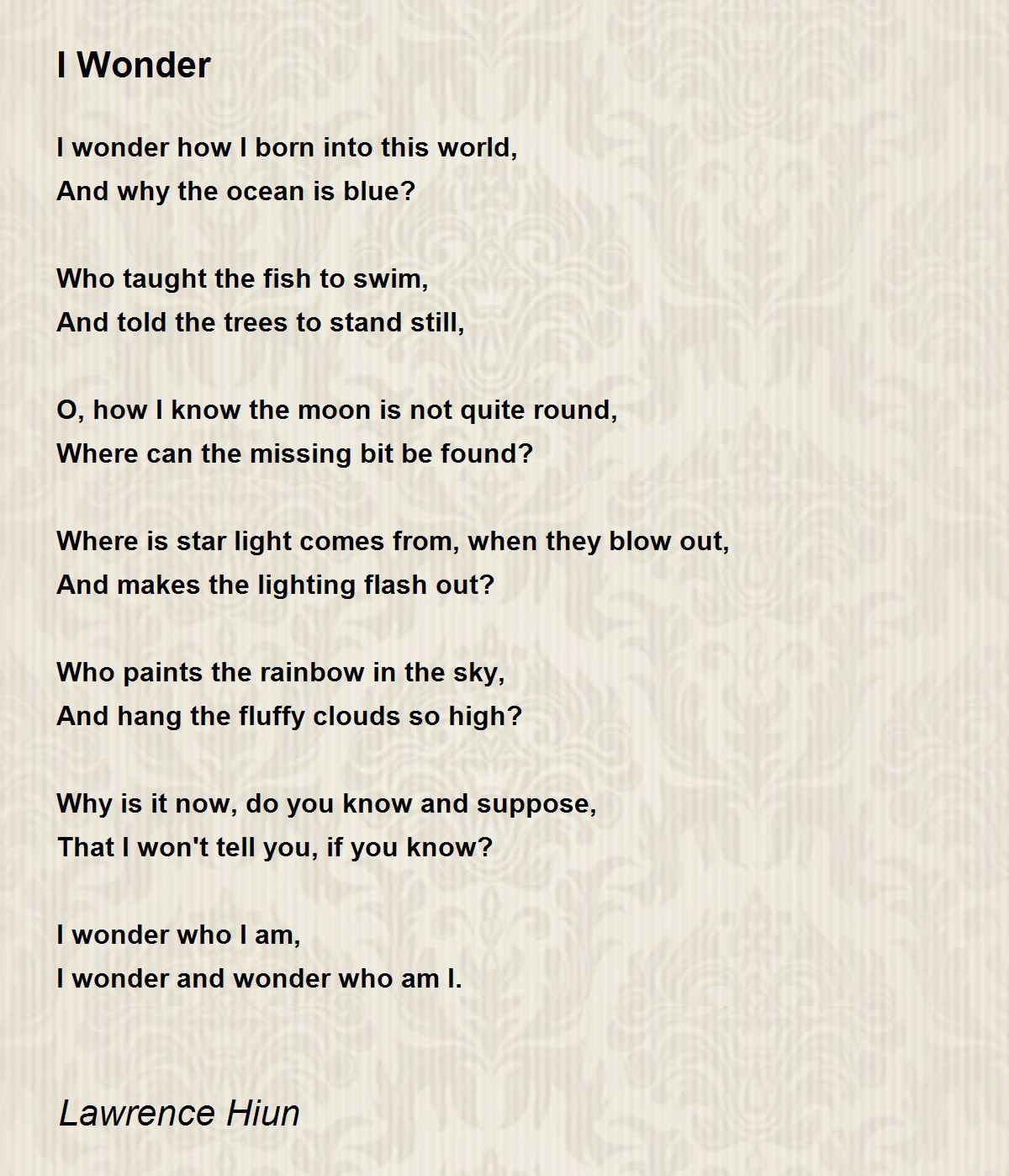 I Wonder

I wonder how I born into this world,
And why the ocean is blue?

Who taught the fish to swim,
And told the trees to stand still,

O, how I know the moon is not quite round,
Where can the missing bit be found?

Where is star light comes from, when they blow out,
And makes the lighting flash out?

Who paints the rainbow in the sky,
And hang the fluffy clouds so high?

Why is it now, do you know and suppose,
That I won't tell you, if you know?

I wonder who I am,
I wonder and wonder who am I.

Lawrence Hiun